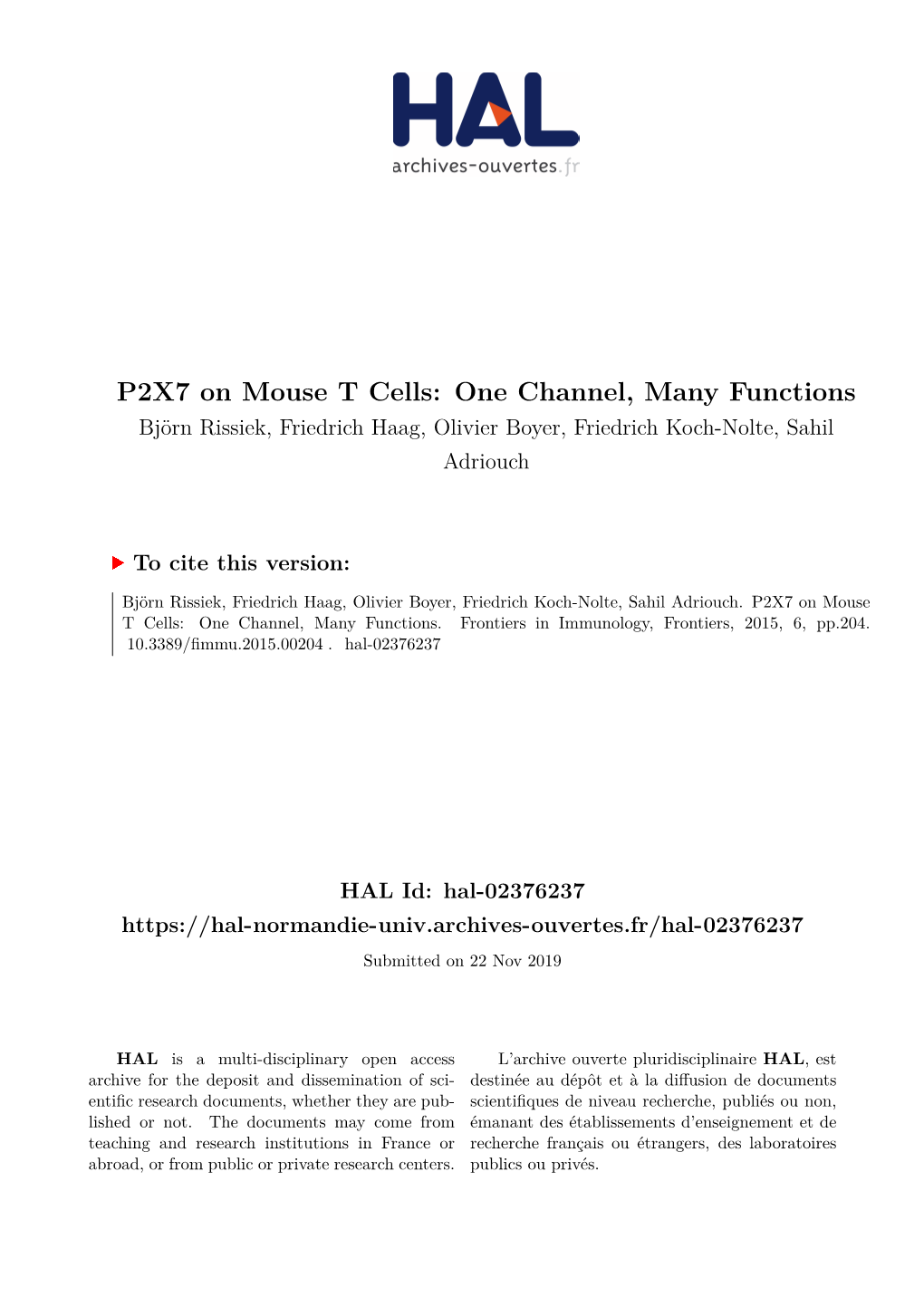 HAL
archives-ouvertes.fr

P2X7 on Mouse T Cells: One Channel, Many Functions

Björn Rissiek, Friedrich Haag, Olivier Boyer, Friedrich Koch-Nolte, Sahil Adriouch

To cite this version:

Björn Rissiek, Friedrich Haag, Olivier Boyer, Friedrich Koch-Nolte, Sahil Adriouch. P2X7 on Mouse T Cells: One Channel, Many Functions. Frontiers in Immunology, Frontiers, 2015, 6, pp.204. 10.3389/fimmu.2015.00204 . hal-02376237

HAL Id: hal-02376237

https://hal-normandie-univ.archives-ouvertes.fr/hal-02376237

Submitted on 22 Nov 2019

HAL is a multi-disciplinary open access archive for the deposit and dissemination of scientific research documents, whether they are published or not. The documents may come from teaching and research institutions in France or abroad, or from public or private research centers.

L'archive ouverte pluridisciplinaire HAL, est destinée au dépôt et à la diffusion de documents scientifiques de niveau recherche, publiés ou non, émanant des établissements d'enseignement et de recherche français ou étrangers, des laboratoires publics ou privés.